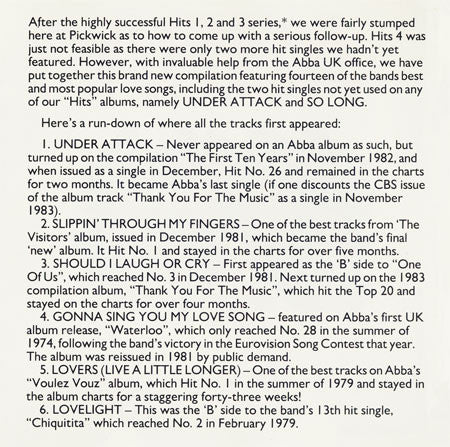 After the highly successful Hits 1, 2 and 3 series,* we were fairly stumped here at Pickwick as to how to come up with a serious follow-up. Hits 4 was just not feasible as there were only two more hit singles we hadn't yet featured. However, with invaluable help from the Abba UK office, we have put together this brand new compilation featuring fourteen of the bands best and most popular love songs, including the two hit singles not yet used on any of our "Hits" albums, namely UNDER ATTACK and SO LONG.

Here's a run-down of where all the tracks first appeared:

1. UNDER ATTACK – Never appeared on an Abba album as such, but turned up on the compilation "The First Ten Years" in November 1982, and when issued as a single in December, Hit No. 26 and remained in the charts for two months. It became Abba's last single (if one discounts the CBS issue of the album track "Thank You For The Music" as a single in November 1983).

2. SLIPPIN' THROUGH MY FINGERS – One of the best tracks from 'The Visitors' album, issued in December 1981, which became the band's final 'new' album. It Hit No. 1 and stayed in the charts for over five months.

3. SHOULD I LAUGH OR CRY – First appeared as the 'B' side to "One Of Us", which reached No. 3 in December 1981. Next turned up on the 1983 compilation album, "Thank You For The Music", which hit the Top 20 and stayed on the charts for over four months.

4. GONNA SING YOU MY LOVE SONG – featured on Abba's first UK album release, "Waterloo", which only reached No. 28 in the summer of 1974, following the band's victory in the Eurovision Song Contest that year. The album was reissued in 1981 by public demand.

5. LOVERS (LIVE A LITTLE LONGER) – One of the best tracks on Abba's "Voulez Vouz" album, which Hit No. 1 in the summer of 1979 and stayed in the album charts for a staggering forty-three weeks!

6. LOVELIGHT – This was the 'B' side to the band's 13th hit single, "Chiquitita" which reached No. 2 in February 1979.